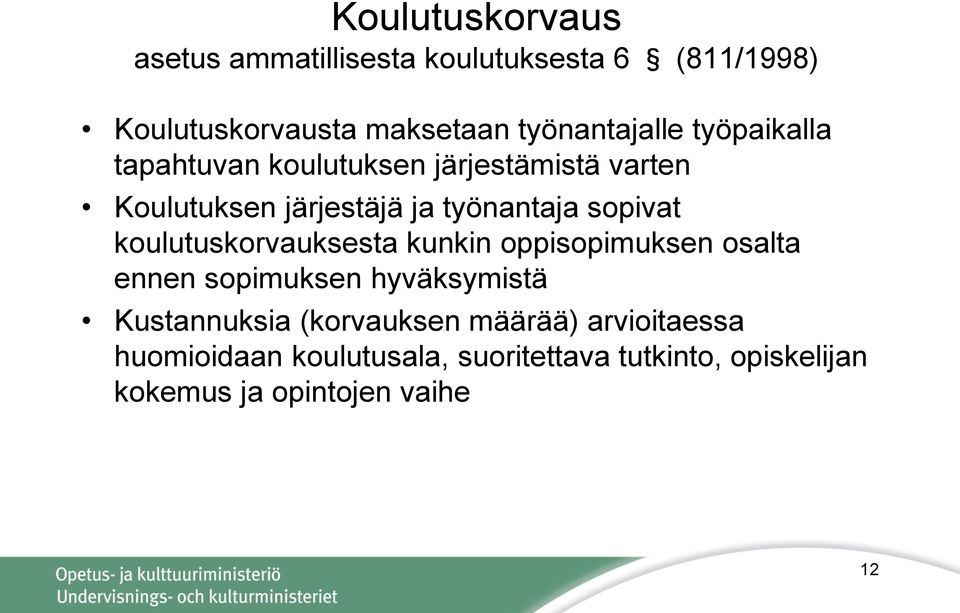 Koulutuskorvaus
asetus ammatillisesta koulutuksesta 6 § (811/1998)

• Koulutuskorvausta maksetaan työnantajalle työpaikalla tapahtuvan koulutuksen järjestämistä varten

• Koulutuksen järjestäjä ja työnantaja sopivat koulutuskorvauksesta kunkin oppisopimuksen osalta ennen sopimuksen hyväksymistä

• Kustannuksia (korvauksen määrää) arvioitaessa huomioidaan koulutusala, suoritettava tutkinto, opiskelijan kokemus ja opintojen vaihe

Opetus- ja kulttuuriministeriö
Undervisnings- och kulturministeriet

12